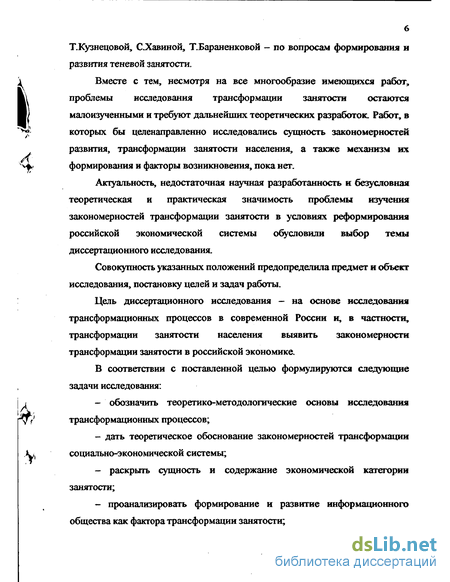 6

Т.Кузнецовой, С.Хавиной, Т.Бараненковой – по вопросам формирования и развития теневой занятости.

Вместе с тем, несмотря на все многообразие имеющихся работ, проблемы исследования трансформации занятости остаются малоизученными и требуют дальнейших теоретических разработок. Работ, в которых бы целенаправленно исследовались сущность закономерностей развития, трансформации занятости населения, а также механизм их формирования и факторы возникновения, пока нет.

Актуальность, недостаточная научная разработанность и безусловная теоретическая и практическая значимость проблемы изучения закономерностей трансформации занятости в условиях реформирования российской экономической системы обусловили выбор темы диссертационного исследования.

Совокупность указанных положений предопределила предмет и объект исследования, постановку целей и задач работы.

Цель диссертационного исследования – на основе исследования трансформационных процессов в современной России и, в частности, трансформации занятости населения выявить закономерности трансформации занятости в российской экономике.

В соответствии с поставленной целью формулируются следующие задачи исследования:

– обозначить теоретико-методологические основы исследования трансформационных процессов;

– дать теоретическое обоснование закономерностей трансформации социально-экономической системы;

– раскрыть сущность и содержание экономической категории занятости;

– проанализировать формирование и развитие информационного общества как фактора трансформации занятости;

dsLib.net
библиотека диссертаций